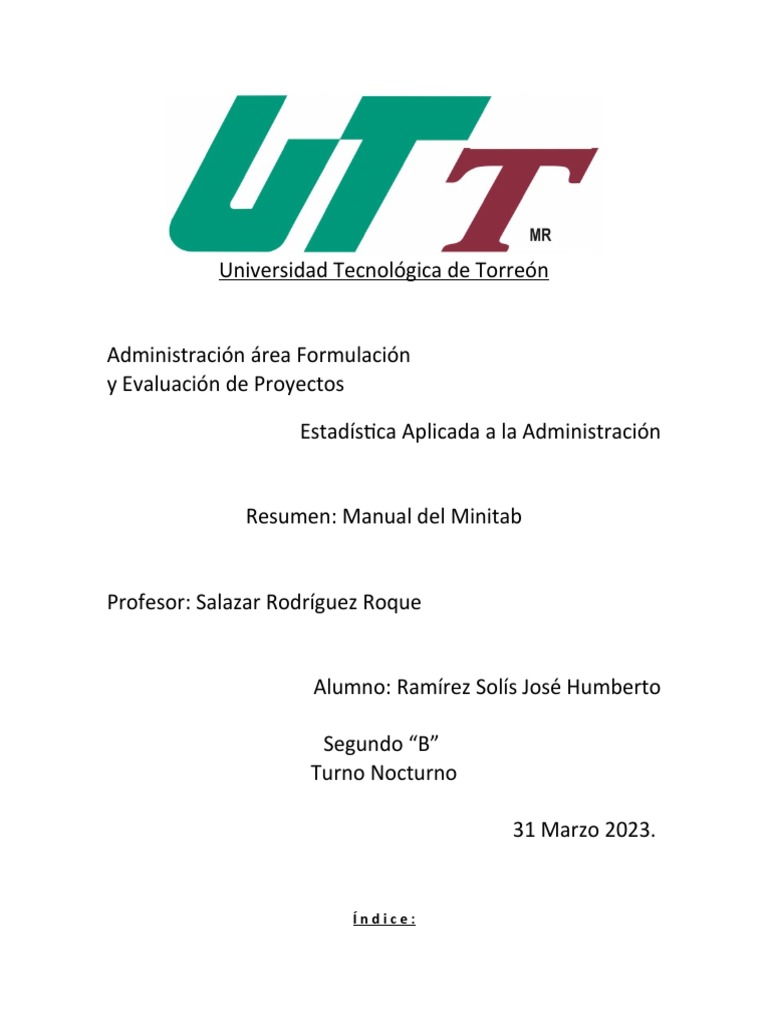 UTT
MR
Universidad Tecnológica de Torreón

Administración área Formulación
y Evaluación de Proyectos

Estadística Aplicada a la Administración

Resumen: Manual del Minitab

Profesor: Salazar Rodríguez Roque

Alumno: Ramírez Solís José Humberto

Segundo “B”
Turno Nocturno

31 Marzo 2023.

Índice: